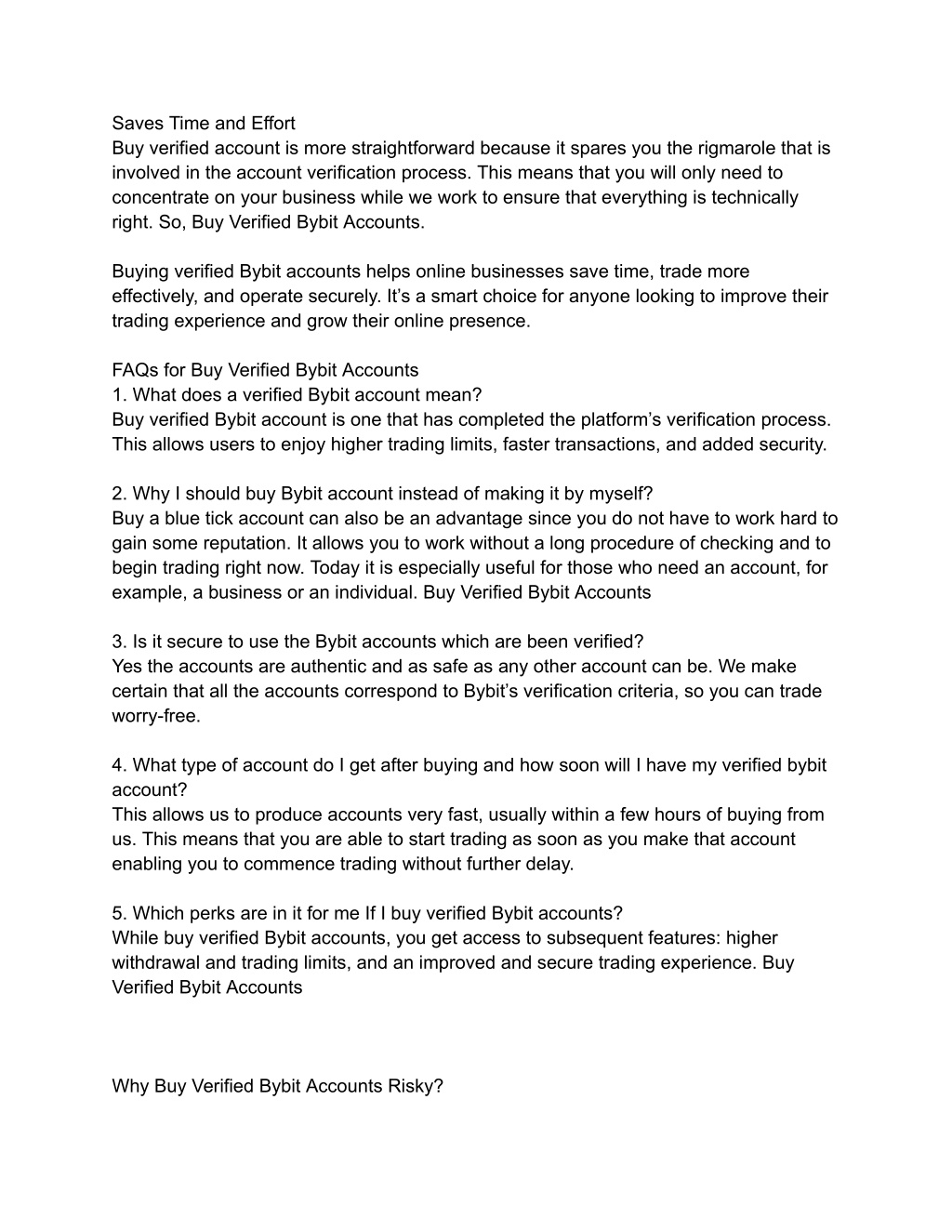 Saves Time and Effort
Buy verified account is more straightforward because it spares you the rigmarole that is involved in the account verification process. This means that you will only need to concentrate on your business while we work to ensure that everything is technically right. So, Buy Verified Bybit Accounts.

Buying verified Bybit accounts helps online businesses save time, trade more effectively, and operate securely. It's a smart choice for anyone looking to improve their trading experience and grow their online presence.

FAQs for Buy Verified Bybit Accounts
1. What does a verified Bybit account mean?
Buy verified Bybit account is one that has completed the platform's verification process. This allows users to enjoy higher trading limits, faster transactions, and added security.

2. Why I should buy Bybit account instead of making it by myself?
Buy a blue tick account can also be an advantage since you do not have to work hard to gain some reputation. It allows you to work without a long procedure of checking and to begin trading right now. Today it is especially useful for those who need an account, for example, a business or an individual. Buy Verified Bybit Accounts

3. Is it secure to use the Bybit accounts which are been verified?
Yes the accounts are authentic and as safe as any other account can be. We make certain that all the accounts correspond to Bybit's verification criteria, so you can trade worry-free.

4. What type of account do I get after buying and how soon will I have my verified bybit account?
This allows us to produce accounts very fast, usually within a few hours of buying from us. This means that you are able to start trading as soon as you make that account enabling you to commence trading without further delay.

5. Which perks are in it for me If I buy verified Bybit accounts?
While buy verified Bybit accounts, you get access to subsequent features: higher withdrawal and trading limits, and an improved and secure trading experience. Buy Verified Bybit Accounts

Why Buy Verified Bybit Accounts Risky?